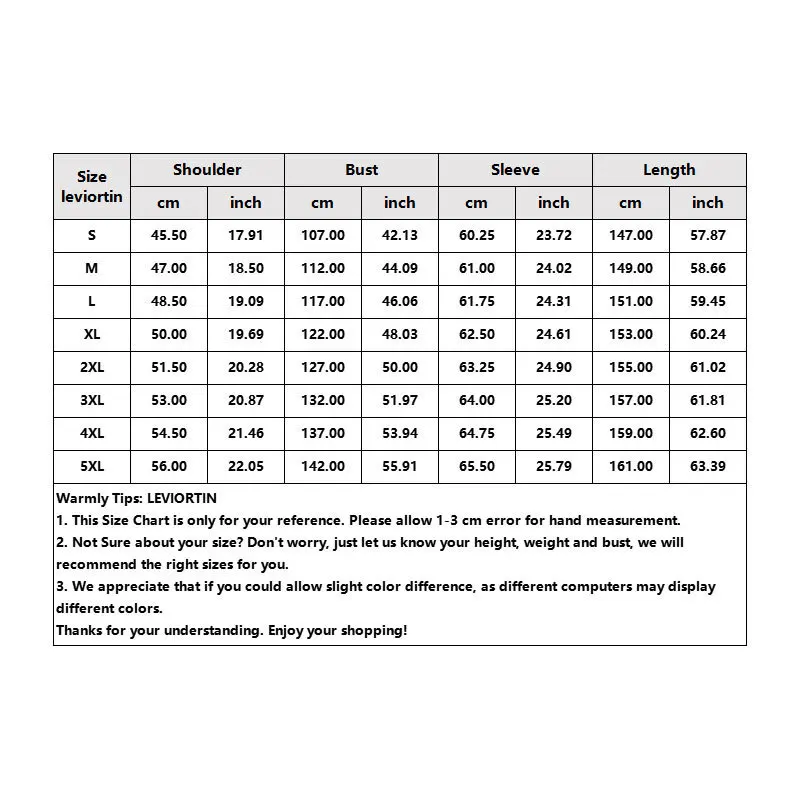 | Size leviortin | Shoulder |  | Bust |  | Sleeve |  | Length |  |
|---|---|---|---|---|---|---|---|---|
|  | cm | inch | cm | inch | cm | inch | cm | inch |
| S | 45.50 | 17.91 | 107.00 | 42.13 | 60.25 | 23.72 | 147.00 | 57.87 |
| M | 47.00 | 18.50 | 112.00 | 44.09 | 61.00 | 24.02 | 149.00 | 58.66 |
| L | 48.50 | 19.09 | 117.00 | 46.06 | 61.75 | 24.31 | 151.00 | 59.45 |
| XL | 50.00 | 19.69 | 122.00 | 48.03 | 62.50 | 24.61 | 153.00 | 60.24 |
| 2XL | 51.50 | 20.28 | 127.00 | 50.00 | 63.25 | 24.90 | 155.00 | 61.02 |
| 3XL | 53.00 | 20.87 | 132.00 | 51.97 | 64.00 | 25.20 | 157.00 | 61.81 |
| 4XL | 54.50 | 21.46 | 137.00 | 53.94 | 64.75 | 25.49 | 159.00 | 62.60 |
| 5XL | 56.00 | 22.05 | 142.00 | 55.91 | 65.50 | 25.79 | 161.00 | 63.39 |

Warmly Tips: LEVIORTIN
1. This Size Chart is only for your reference. Please allow 1-3 cm error for hand measurement.
2. Not Sure about your size? Don't worry, just let us know your height, weight and bust, we will recommend the right sizes for you.
3. We appreciate that if you could allow slight color difference, as different computers may display different colors.
Thanks for your understanding. Enjoy your shopping!